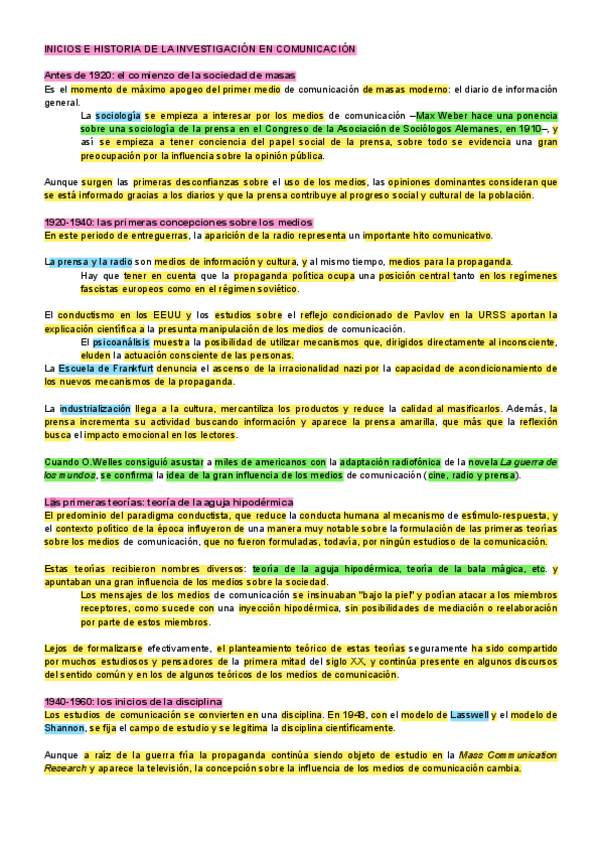 INICIOS E HISTORIA DE LA INVESTIGACIÓN EN COMUNICACIÓN

Antes de 1920: el comienzo de la sociedad de masas
Es el momento de máximo apogeo del primer medio de comunicación de masas moderno: el diario de información general.

La sociología se empieza a interesar por los medios de comunicación –Max Weber hace una ponencia sobre una sociología de la prensa en el Congreso de la Asociación de Sociólogos Alemanes, en 1910–, y así se empieza a tener conciencia del papel social de la prensa, sobre todo se evidencia una gran preocupación por la influencia sobre la opinión pública.

Aunque surgen las primeras desconfianzas sobre el uso de los medios, las opiniones dominantes consideran que se está informado gracias a los diarios y que la prensa contribuye al progreso social y cultural de la población.

1920-1940: las primeras concepciones sobre los medios
En este periodo de entreguerras, la aparición de la radio representa un importante hito comunicativo.

La prensa y la radio son medios de información y cultura, y al mismo tiempo, medios para la propaganda.

Hay que tener en cuenta que la propaganda política ocupa una posición central tanto en los regímenes fascistas europeos como en el régimen soviético.

El conductismo en los EEUU y los estudios sobre el reflejo condicionado de Pavlov en la URSS aportan la explicación científica a la presunta manipulación de los medios de comunicación.

El psicoanálisis muestra la posibilidad de utilizar mecanismos que, dirigidos directamente al inconsciente, eluden la actuación consciente de las personas.

La Escuela de Frankfurt denuncia el ascenso de la irracionalidad nazi por la capacidad de acondicionamiento de los nuevos mecanismos de la propaganda.

La industrialización llega a la cultura, mercantiliza los productos y reduce la calidad al masificarlos. Además, la prensa incrementa su actividad buscando información y aparece la prensa amarilla, que más que la reflexión busca el impacto emocional en los lectores.

Cuando O.Welles consiguió asustar a miles de americanos con la adaptación radiofónica de la novela La guerra de los mundos, se confirma la idea de la gran influencia de los medios de comunicación (cine, radio y prensa).

Las primeras teorías: teoría de la aguja hipodérmica
El predominio del paradigma conductista, que reduce la conducta humana al mecanismo de estímulo-respuesta, y el contexto político de la época influyeron de una manera muy notable sobre la formulación de las primeras teorías sobre los medios de comunicación, que no fueron formuladas, todavía, por ningún estudioso de la comunicación.

Estas teorías recibieron nombres diversos: teoría de la aguja hipodérmica, teoría de la bala mágica, etc. y apuntaban una gran influencia de los medios sobre la sociedad.

Los mensajes de los medios de comunicación se insinuaban "bajo la piel" y podían atacar a los miembros receptores, como sucede con una inyección hipodérmica, sin posibilidades de mediación o reelaboración por parte de estos miembros.

Lejos de formalizarse efectivamente, el planteamiento teórico de estas teorías seguramente ha sido compartido por muchos estudiosos y pensadores de la primera mitad del siglo XX, y continúa presente en algunos discursos del sentido común y en los de algunos teóricos de los medios de comunicación.

1940-1960: los inicios de la disciplina
Los estudios de comunicación se convierten en una disciplina. En 1948, con el modelo de Lasswell y el modelo de Shannon, se fija el campo de estudio y se legitima la disciplina científicamente.

Aunque a raíz de la guerra fría la propaganda continúa siendo objeto de estudio en la Mass Communication Research y aparece la televisión, la concepción sobre la influencia de los medios de comunicación cambia.